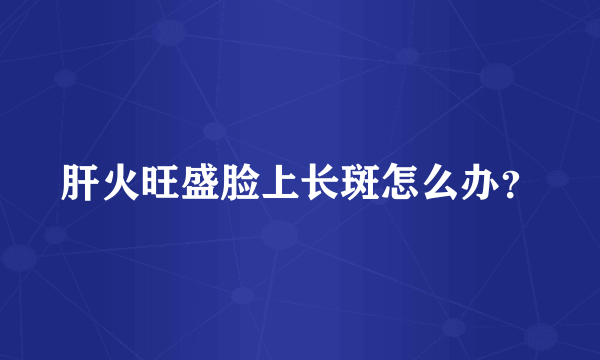 肝火旺盛脸上长斑怎么办？